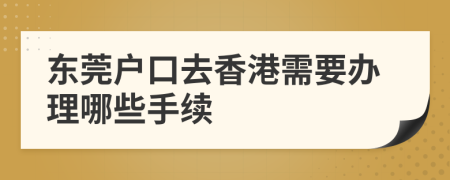 东莞户口去香港需要办理哪些手续